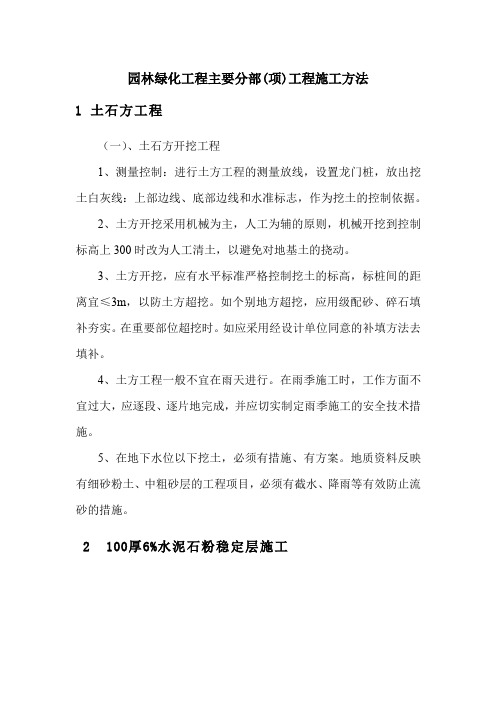 园林绿化工程主要分部(项)工程施工方法

1 土石方工程

（一）、土石方开挖工程

1、测量控制：进行土方工程的测量放线，设置龙门桩，放出挖土白灰线：上部边线、底部边线和水准标志，作为挖土的控制依据。

2、土方开挖采用机械为主，人工为辅的原则，机械开挖到控制标高上 300 时改为人工清土，以避免对地基土的挠动。

3、土方开挖，应有水平标准严格控制挖土的标高，标桩间的距离宜≤3m，以防土方超挖。如个别地方超挖，应用级配砂、碎石填补夯实。在重要部位超挖时。如应采用经设计单位同意的补填方法去填补。

4、土方工程一般不宜在雨天进行。在雨季施工时，工作方面不宜过大，应逐段、逐片地完成，并应切实制定雨季施工的安全技术措施。

5、在地下水位以下挖土，必须有措施、有方案。地质资料反映有细砂粉土、中粗砂层的工程项目，必须有截水、降雨等有效防止流砂的措施。

2 100厚6%水泥石粉稳定层施工